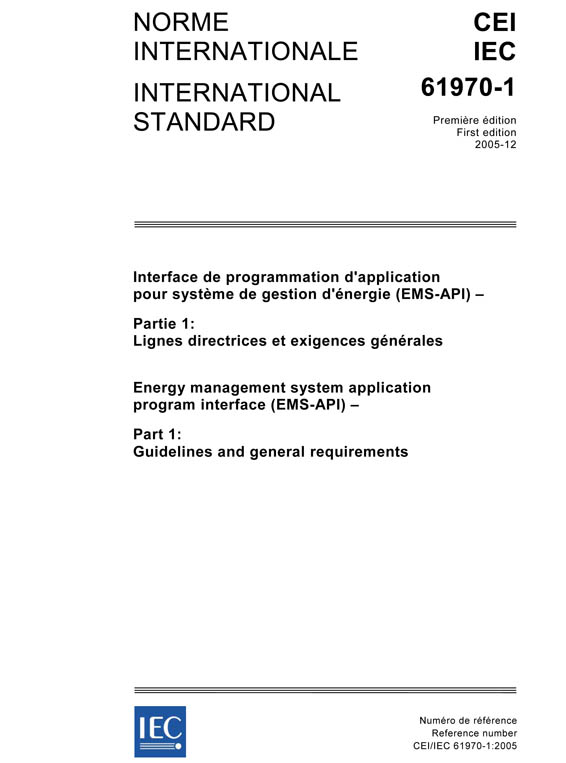 NORME INTERNATIONALE

INTERNATIONAL STANDARD

CEI
IEC

61970-1

Première édition
First edition
2005-12

Interface de programmation d'application pour système de gestion d'énergie (EMS-API) –

Partie 1:
Lignes directrices et exigences générales

Energy management system application program interface (EMS-API) –

Part 1:
Guidelines and general requirements

IEC

Numéro de référence
Reference number
CEI/IEC 61970-1:2005